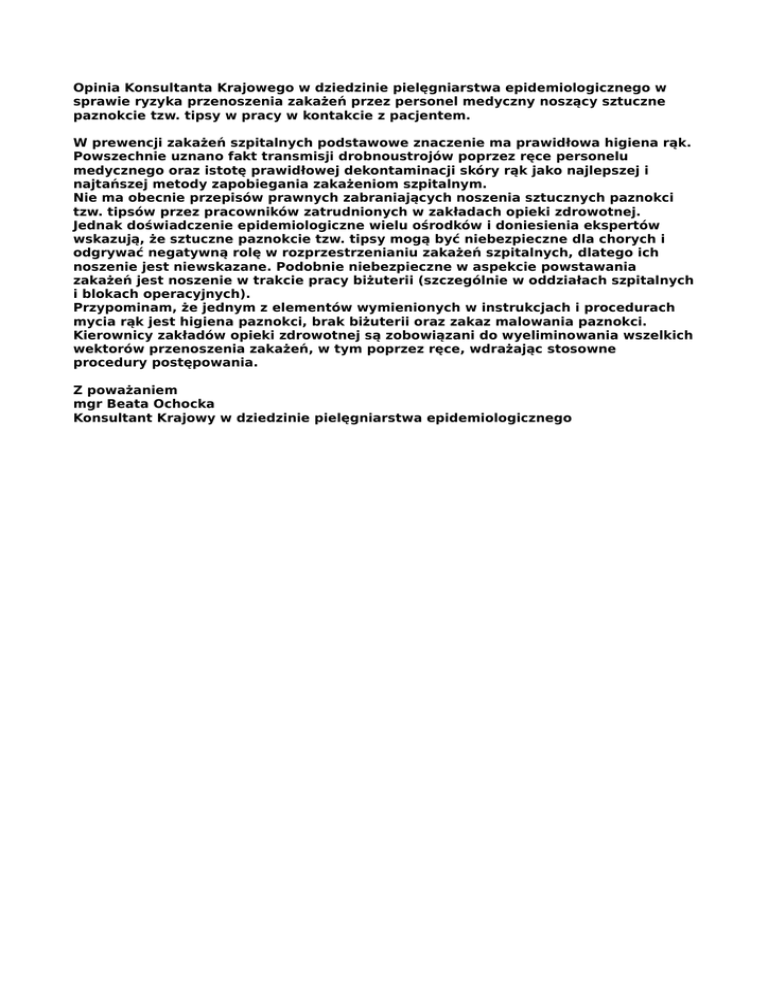 Opinia Konsultanta Krajowego w dziedzinie pielęgniarstwa epidemiologicznego w sprawie ryzyka przenoszenia zakażeń przez personel medyczny noszący sztuczne paznokcie tzw. tipsy w pracy w kontakcie z pacjentem.

W prewencji zakażeń szpitalnych podstawowe znaczenie ma prawidłowa higiena rąk. Powszechnie uznano fakt transmisji drobnoustrojów poprzez ręce personelu medycznego oraz istotę prawidłowej dekontaminacji skóry rąk jako najlepszej i najtańszej metody zapobiegania zakażeniom szpitalnym.
Nie ma obecnie przepisów prawnych zabraniających noszenia sztucznych paznokci tzw. tipsów przez pracowników zatrudnionych w zakładach opieki zdrowotnej. Jednak doświadczenie epidemiologiczne wielu ośrodków i doniesienia ekspertów wskazują, że sztuczne paznokcie tzw. tipsy mogą być niebezpieczne dla chorych i odgrywać negatywną rolę w rozprzestrzenianiu zakażeń szpitalnych, dlatego ich noszenie jest niewskazane. Podobnie niebezpieczne w aspekcie powstawania zakażeń jest noszenie w trakcie pracy biżuterii (szczególnie w oddziałach szpitalnych i blokach operacyjnych).
Przypominam, że jednym z elementów wymienionych w instrukcjach i procedurach mycia rąk jest higiena paznokci, brak biżuterii oraz zakaz malowania paznokci. Kierownicy zakładów opieki zdrowotnej są zobowiązani do wyeliminowania wszelkich wektorów przenoszenia zakażeń, w tym poprzez ręce, wdrażając stosowne procedury postępowania.

Z poważaniem
mgr Beata Ochocka
Konsultant Krajowy w dziedzinie pielęgniarstwa epidemiologicznego